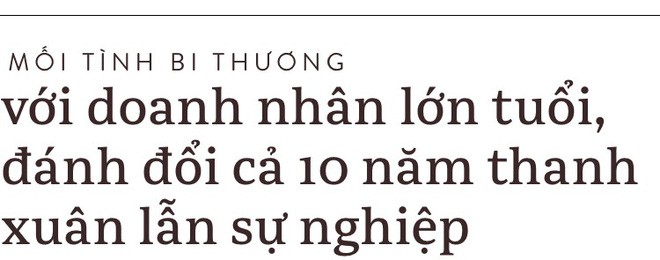 MỐI TÌNH BI THƯƠNG

với doanh nhân lớn tuổi, đánh đổi cả 10 năm thanh xuân lẫn sự nghiệp